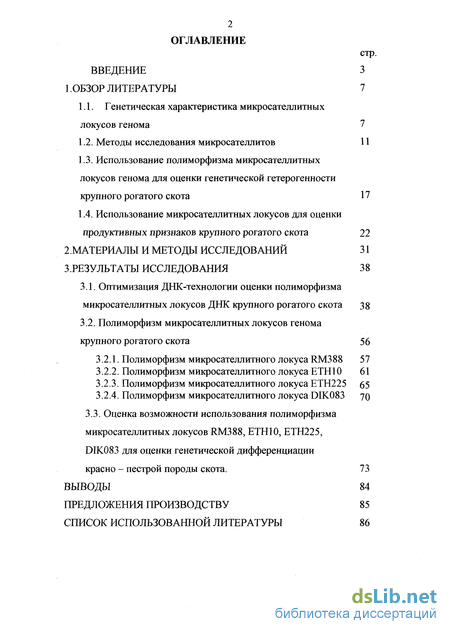 2

ОГЛАВЛЕНИЕ

стр.

ВВЕДЕНИЕ 3

1.ОБЗОР ЛИТЕРАТУРЫ 7

1.1. Генетическая характеристика микросателлитных локусов генома 7

1.2. Методы исследования микросателлитов 11

1.3. Использование полиморфизма микросателлитных локусов генома для оценки генетической гетерогенности крупного рогатого скота 17

1.4. Использование микросателлитных локусов для оценки продуктивных признаков крупного рогатого скота 22

2.МАТЕРИАЛЫ И МЕТОДЫ ИССЛЕДОВАНИЙ 31

3.РЕЗУЛЬТАТЫ ИССЛЕДОВАНИЯ 38

3.1. Оптимизация ДНК-технологии оценки полиморфизма микросателлитных локусов ДНК крупного рогатого скота 38

3.2. Полиморфизм микросателлитных локусов генома крупного рогатого скота 56

3.2.1. Полиморфизм микросателлитного локуса RM388 57

3.2.2. Полиморфизм микросателлитного локуса ETH10 61

3.2.3. Полиморфизм микросателлитного локуса ETH225 65

3.2.4. Полиморфизм микросателлитного локуса DIK083 70

3.3. Оценка возможности использования полиморфизма микросателлитных локусов RM388, ETH10, ETH225, DIK083 для оценки генетической дифференциации красно – пестрой породы скота. 73

ВЫВОДЫ 84

ПРЕДЛОЖЕНИЯ ПРОИЗВОДСТВУ 85

СПИСОК ИСПОЛЬЗОВАННОЙ ЛИТЕРАТУРЫ 86

dsLib.net
библиотека диссертаций